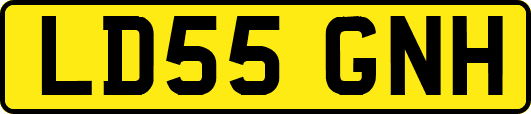 LD55 GNH